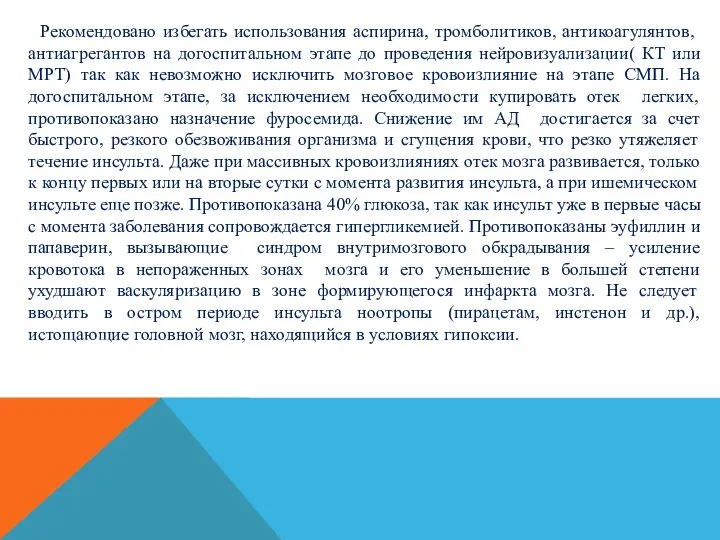 Рекомендовано избегать использования аспирина, тромболитиков, антикоагулянтов, антиагрегантов на догоспитальном этапе до проведения нейровизуализации( КТ или МРТ) так как невозможно исключить мозговое кровоизлияние на этапе СМП. На догоспитальном этапе, за исключением необходимости купировать отек легких, противопоказано назначение фуросемида. Снижение им АД достигается за счет быстрого, резкого обезвоживания организма и сгущения крови, что резко утяжеляет течение инсульта. Даже при массивных кровоизлияниях отек мозга развивается, только к концу первых или на вторые сутки с момента развития инсульта, а при ишемическом инсульте еще позже. Противопоказана 40% глюкоза, так как инсульт уже в первые часы с момента заболевания сопровождается гипергликемией. Противопоказаны эуфиллин и папаверин, вызывающие синдром внутримозгового обкрадывания – усиление кровотока в непораженных зонах мозга и его уменьшение в большей степени ухудшают васкуляризацию в зоне формирующегося инфаркта мозга. Не следует вводить в остром периоде инсульта ноотропы (пирацетам, инстенон и др.), истощающие головной мозг, находящийся в условиях гипоксии.